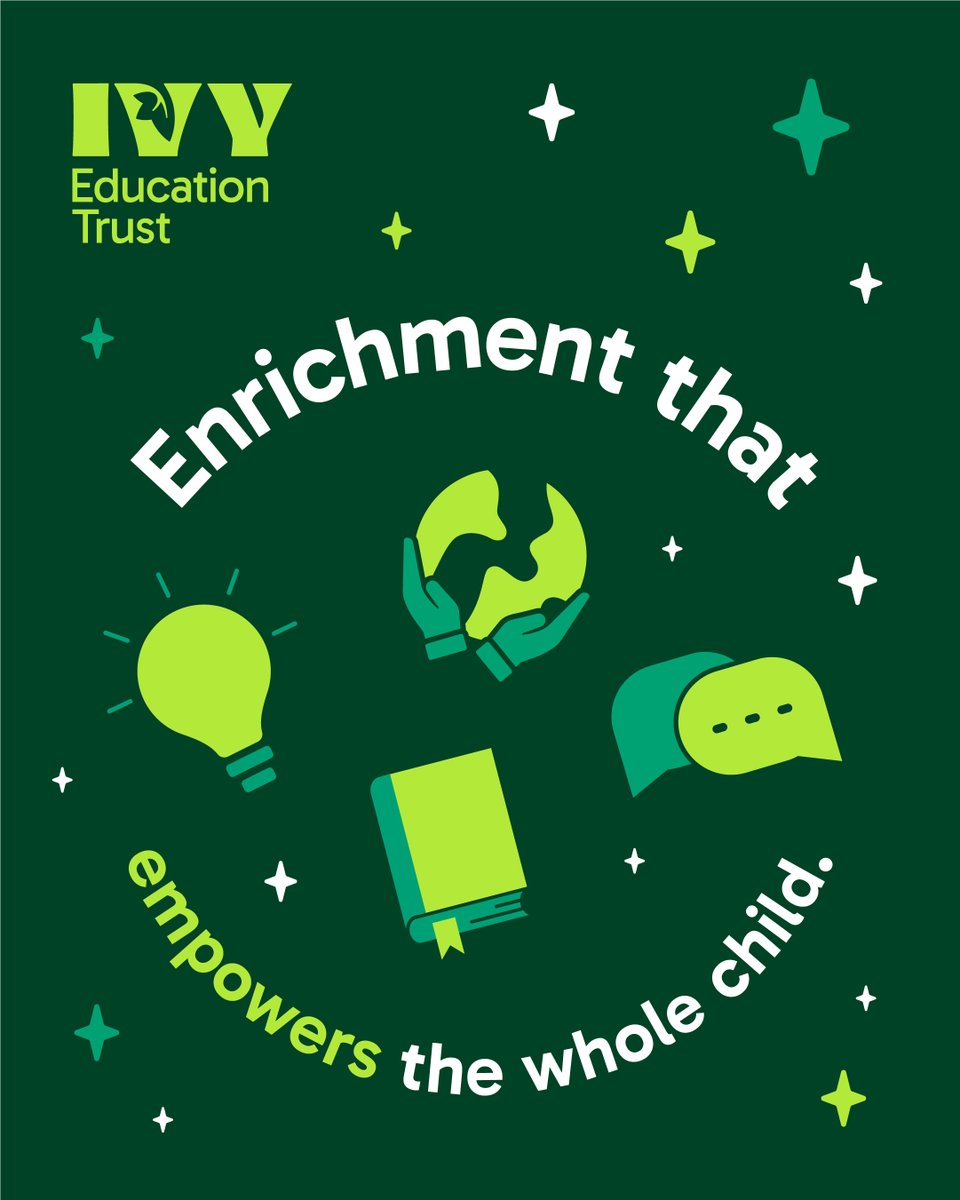 IVY
Education Trust

Enrichment that

empowers the whole child.